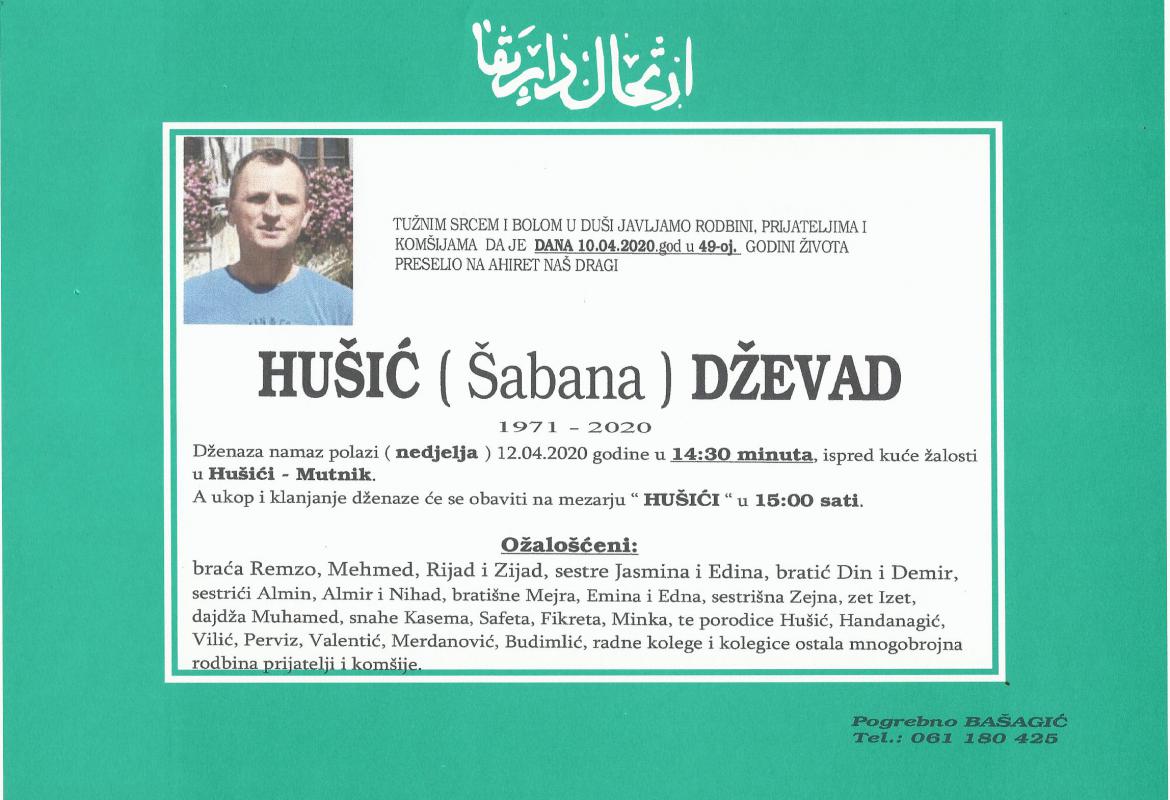 ارتحال دار بقا

TUŽNIM SRCEM I BOLOM U DUŠI JAVLJAMO RODBINI, PRIJATELJIMA I KOMŠIJAMA DA JE DANA 10.04.2020.god u 49-oj. GODINI ŽIVOTA PRESELIO NA AHIRET NAŠ DRAGI

HUŠIĆ ( Šabana ) DŽEVAD

1971 - 2020

Dženaza namaz polazi ( nedjelja ) 12.04.2020 godine u 14:30 minuta, ispred kuće žalosti u Hušići - Mutnik.
A ukop i klanjanje dženaze će se obaviti na mezarju " HUŠIĆI " u 15:00 sati.

Ožalošćeni:

braća Remzo, Mehmed, Rijad i Zijad, sestre Jasmina i Edina, bratić Din i Demir, sestrići Almin, Almir i Nihad, bratišne Mejra, Emina i Edna, sestrišna Zejna, zet Izet, dajdža Muhamed, snahe Kasema, Safeta, Fikreta, Minka, te porodice Hušić, Handanagić, Vilić, Perviz, Valentić, Merdanović, Budimlić, radne kolege i kolegice ostala mnogobrojna rodbina prijatelji i komšije.

Pogrebno BAŠAGIĆ
Tel.: 061 180 425